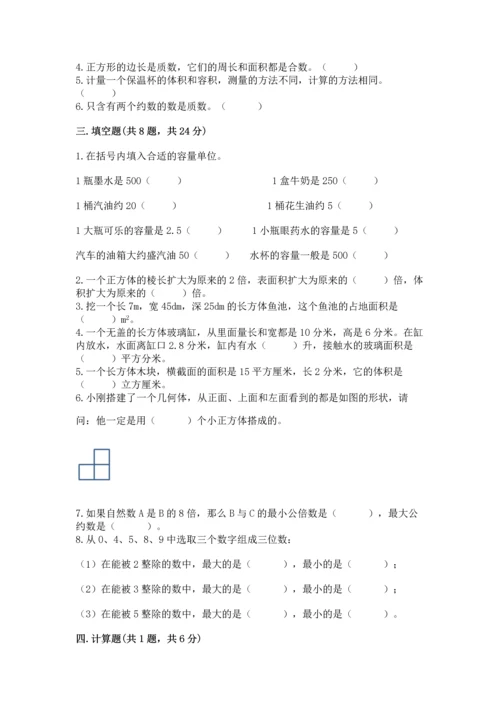 4. 正方形的边长是质数，它们的周长和面积都是合数。（　　）
5. 计量一个保温杯的体积和容积，测量的方法不同，计算的方法相同。（　　）
6. 只含有两个约数的数是质数。（　　）

三. 填空题(共 8 题，共 24 分)

1. 在括号内填入合适的容量单位。

1 瓶墨水是 500（　　）　　1 盒牛奶是 250（　　）

1 桶汽油约 20（　　）　　1 桶花生油约 5（　　）

1 大瓶可乐的容量是 2.5（　　）　　1 小瓶眼药水的容量是 5（　　）

汽车的油箱大约盛汽油 50（　　）　　水杯的容量一般是 500（　　）

2. 一个正方体的棱长扩大为原来的 2 倍，表面积扩大为原来的（　　）倍，体积扩大为原来的（　　）倍。
3. 挖一个长 7m，宽 45dm，深 25dm 的长方体鱼池，这个鱼池的占地面积是（　　）$m^2$。
4. 一个无盖的长方体玻璃缸，从里面量长和宽都是 10 分米，高是 6 分米。在缸内放水，水面离缸口 2.8 分米，缸内有水（　　）升，接触水的玻璃面积是（　　）平方分米。
5. 一个长方体木块，横截面的面积是 15 平方厘米，长 2 分米，它的体积是（　　）立方厘米。
6. 小刚搭建了一个几何体，从正面、上面和左面看到的都是如图的形状，请问：他一定是用（　　）个小正方体搭成的。

7. 如果自然数 A 是 B 的 8 倍，那么 B 与 C 的最小公倍数是（　　），最大公约数是（　　）。
8. 从 0、4、5、8、9 中选取三个数字组成三位数：

（1）在能被 2 整除的数中，最大的是（　　），最小的是（　　）；

（2）在能被 3 整除的数中，最大的是（　　），最小的是（　　）；

（3）在能被 5 整除的数中，最大的是（　　），最小的是（　　）。

四. 计算题(共 1 题，共 6 分)